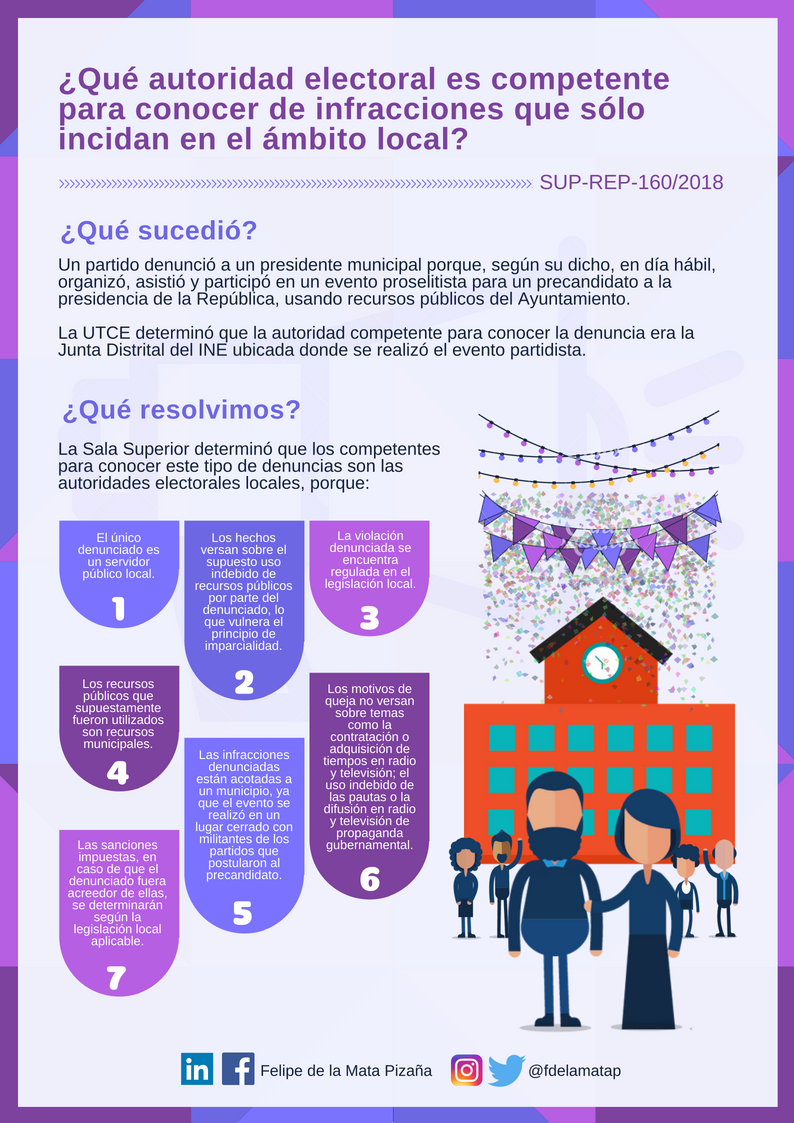 ¿Qué autoridad electoral es competente para conocer de infracciones que sólo incidan en el ámbito local?

SUP-REP-160/2018

¿Qué sucedió?

Un partido denunció a un presidente municipal porque, según su dicho, en día hábil, organizó, asistió y participó en un evento proselitista para un precandidato a la presidencia de la República, usando recursos públicos del Ayuntamiento.

La UTCE determinó que la autoridad competente para conocer la denuncia era la Junta Distrital del INE ubicada donde se realizó el evento partidista.

¿Qué resolvimos?

La Sala Superior determinó que los competentes para conocer este tipo de denuncias son las autoridades electorales locales, porque:

El único denunciado es un servidor público local.
1

Los hechos versan sobre el supuesto uso indebido de recursos públicos por parte del denunciado, lo que vulnera el principio de imparcialidad.
2

La violación denunciada se encuentra regulada en el legislación local.
3

Los recursos públicos que supuestamente fueron utilizados son recursos municipales.
4

Las infracciones denunciadas están acotadas a un municipio, ya que el evento se realizó en un lugar cerrado con militantes de los partidos que postularon al precandidato.
5

Los motivos de queja no versan sobre temas como la contratación o adquisición de tiempos en radio y televisión; el uso indebido de las pautas o la difusión en radio y televisión de propaganda gubernamental.
6

Las sanciones impuestas, en caso de que el denunciado fuera acreedor de ellas, se determinarán según la legislación local aplicable.
7

Felipe de la Mata Pizaña @fdelamatap